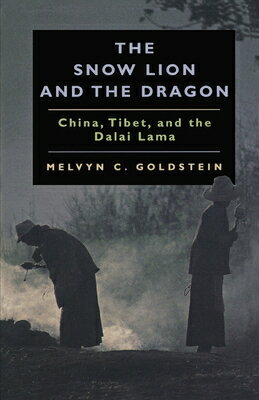 THE SNOW LION AND THE DRAGON

China, Tibet, and the Dalai Lama

MELVYN C. GOLDSTEIN